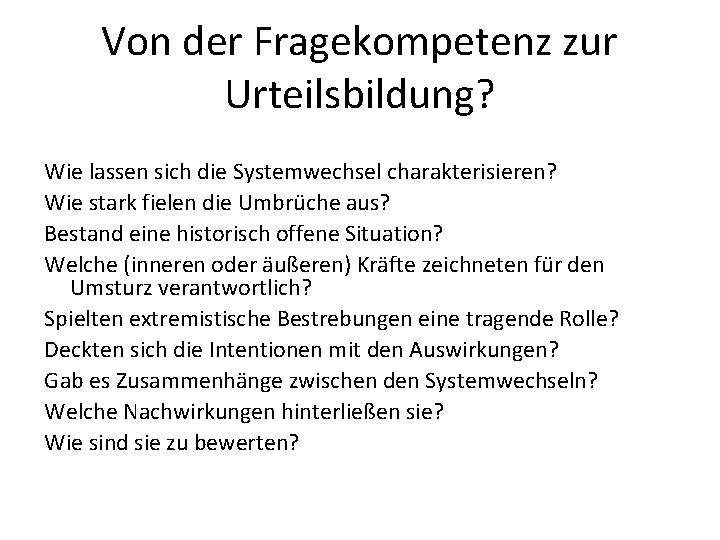 Von der Fragekompetenz zur Urteilsbildung?

Wie lassen sich die Systemwechsel charakterisieren?
Wie stark fielen die Umbrüche aus?
Bestand eine historisch offene Situation?
Welche (inneren oder äußeren) Kräfte zeichneten für den Umsturz verantwortlich?
Spielten extremistische Bestrebungen eine tragende Rolle?
Deckten sich die Intentionen mit den Auswirkungen?
Gab es Zusammenhänge zwischen den Systemwechseln?
Welche Nachwirkungen hinterließen sie?
Wie sind sie zu bewerten?